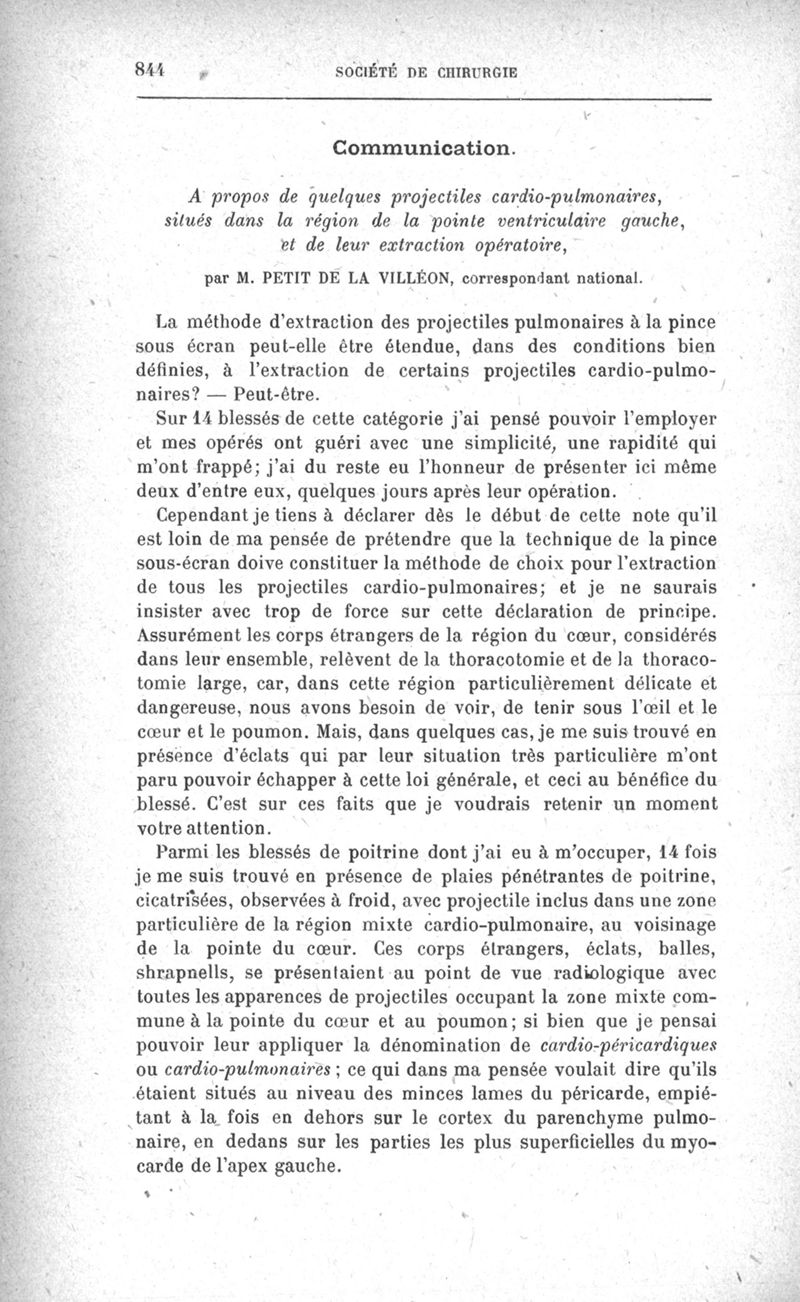 844 SOCIÉTÉ DE CHIRURGIE

Communication.

A propos de quelques projectiles cardio-pulmonaires, situés dans la région de la pointe ventriculaire gauche, et de leur extraction opératoire,

par M. PETIT DE LA VILLÉON, correspondant national.

La méthode d'extraction des projectiles pulmonaires à la pince sous écran peut-elle être étendue, dans des conditions bien définies, à l'extraction de certains projectiles cardio-pulmonaires? — Peut-être.

Sur 14 blessés de cette catégorie j'ai pensé pouvoir l'employer et mes opérés ont guéri avec une simplicité, une rapidité qui m'ont frappé; j'ai du reste eu l'honneur de présenter ici même deux d'entre eux, quelques jours après leur opération.

Cependant je tiens à déclarer dès le début de cette note qu'il est loin de ma pensée de prétendre que la technique de la pince sous-écran doive constituer la méthode de choix pour l'extraction de tous les projectiles cardio-pulmonaires; et je ne saurais insister avec trop de force sur cette déclaration de principe. Assurément les corps étrangers de la région du cœur, considérés dans leur ensemble, relèvent de la thoracotomie et de la thoracotomie large, car, dans cette région particulièrement délicate et dangereuse, nous avons besoin de voir, de tenir sous l'œil et le cœur et le poumon. Mais, dans quelques cas, je me suis trouvé en présence d'éclats qui par leur situation très particulière m'ont paru pouvoir échapper à cette loi générale, et ceci au bénéfice du blessé. C'est sur ces faits que je voudrais retenir un moment votre attention.

Parmi les blessés de poitrine dont j'ai eu à m'occuper, 14 fois je me suis trouvé en présence de plaies pénétrantes de poitrine, cicatrisées, observées à froid, avec projectile inclus dans une zone particulière de la région mixte cardio-pulmonaire, au voisinage de la pointe du cœur. Ces corps étrangers, éclats, balles, shrapnells, se présentaient au point de vue radiologique avec toutes les apparences de projectiles occupant la zone mixte commune à la pointe du cœur et au poumon; si bien que je pensai pouvoir leur appliquer la dénomination de cardio-péricardiques ou cardio-pulmonaires; ce qui dans ma pensée voulait dire qu'ils étaient situés au niveau des minces lames du péricarde, empiétant à la fois en dehors sur le cortex du parenchyme pulmonaire, en dedans sur les parties les plus superficielles du myocarde de l'apex gauche.